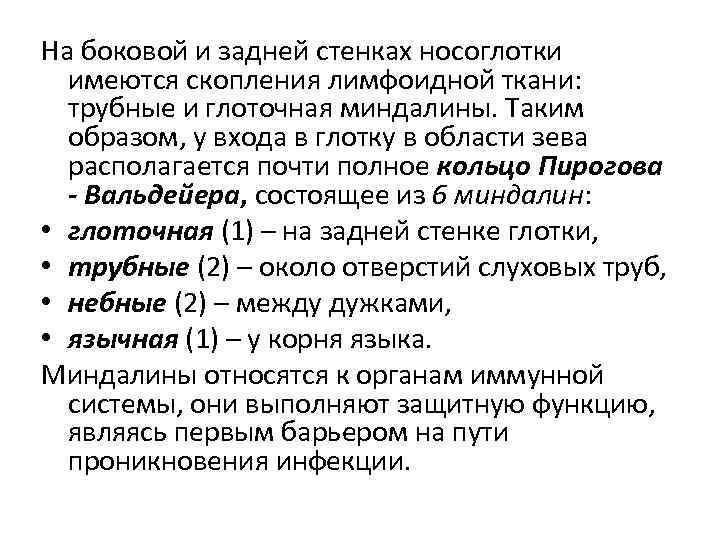 На боковой и задней стенках носоглотки имеются скопления лимфоидной ткани: трубные и глоточная миндалины. Таким образом, у входа в глотку в области зева располагается почти полное кольцо Пирогова - Вальдейера, состоящее из 6 миндалин:

• глоточная (1) – на задней стенке глотки,
• трубные (2) – около отверстий слуховых труб,
• небные (2) – между дужками,
• язычная (1) – у корня языка.

Миндалины относятся к органам иммунной системы, они выполняют защитную функцию, являясь первым барьером на пути проникновения инфекции.